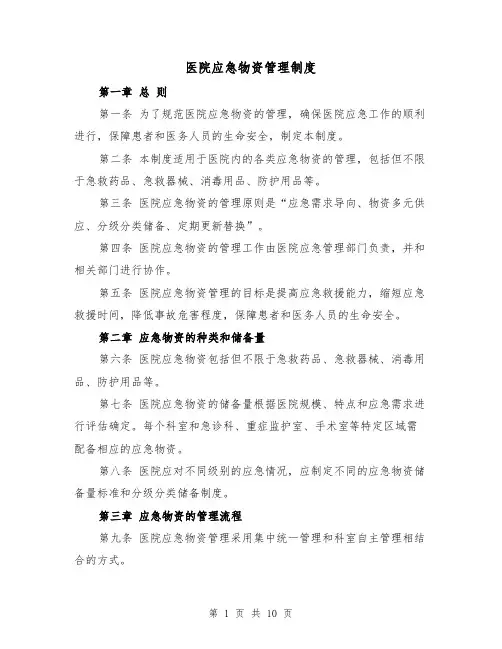 医院应急物资管理制度

第一章 总 则

第一条 为了规范医院应急物资的管理，确保医院应急工作的顺利进行，保障患者和医务人员的生命安全，制定本制度。

第二条 本制度适用于医院内的各类应急物资的管理，包括但不限于急救药品、急救器械、消毒用品、防护用品等。

第三条 医院应急物资的管理原则是“应急需求导向、物资多元供应、分级分类储备、定期更新替换”。

第四条 医院应急物资的管理工作由医院应急管理部门负责，并和相关部门进行协作。

第五条 医院应急物资管理的目标是提高应急救援能力，缩短应急救援时间，降低事故危害程度，保障患者和医务人员的生命安全。

第二章 应急物资的种类和储备量

第六条 医院应急物资包括但不限于急救药品、急救器械、消毒用品、防护用品等。

第七条 医院应急物资的储备量根据医院规模、特点和应急需求进行评估确定。每个科室和急诊科、重症监护室、手术室等特定区域需配备相应的应急物资。

第八条 医院应对不同级别的应急情况，应制定不同的应急物资储备量标准和分级分类储备制度。

第三章 应急物资的管理流程

第九条 医院应急物资管理采用集中统一管理和科室自主管理相结合的方式。

第 1 页 共 10 页